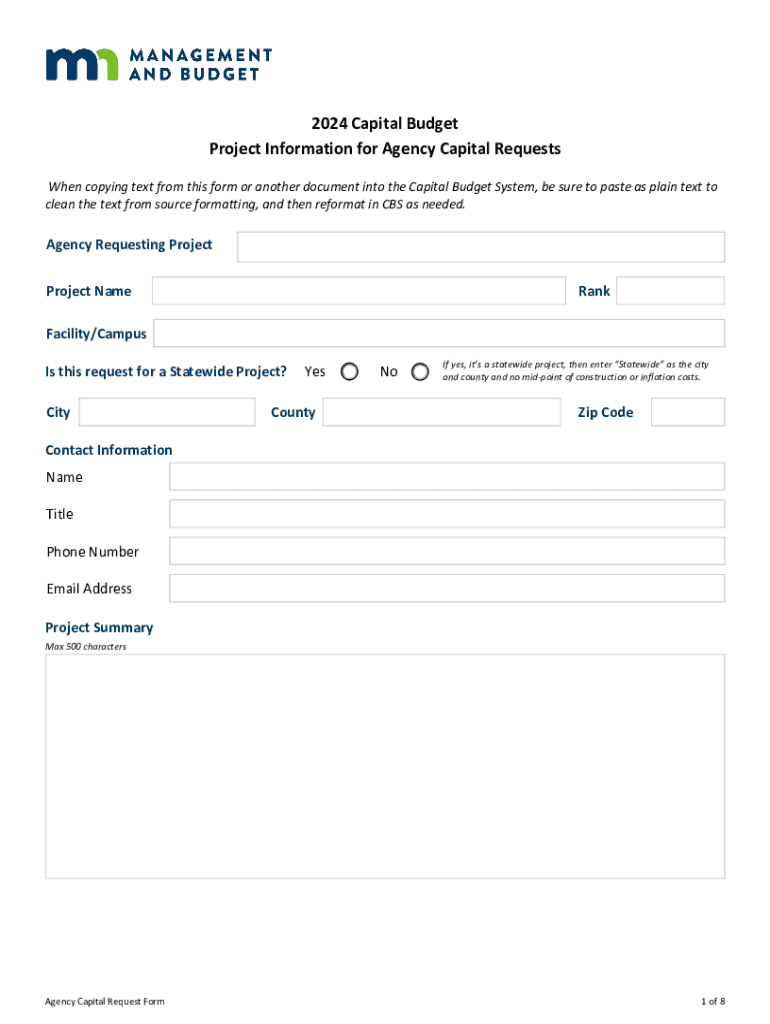 MANAGEMENT
AND BUDGET

2024 Capital Budget
Project Information for Agency Capital Requests

When copying text from this form or another document into the Capital Budget System, be sure to paste as plain text to clean the text from source formatting, and then reformat in CBS as needed.

Agency Requesting Project

Project Name

Rank

Facility/Campus

Is this request for a Statewide Project? Yes No

If yes, it's a statewide project, then enter "Statewide" as the city and county and no mid-point of construction or inflation costs.

City

County

Zip Code

Contact Information

Name

Title

Phone Number

Email Address

Project Summary

Max 500 characters

Agency Capital Request Form

1 of 8